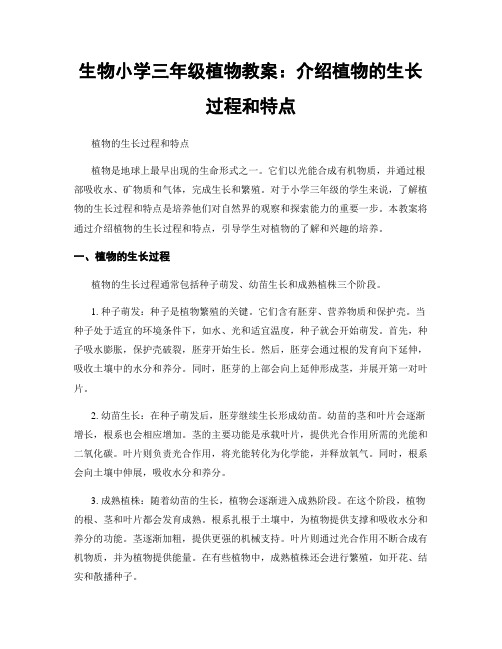 生物小学三年级植物教案：介绍植物的生长过程和特点

植物的生长过程和特点

植物是地球上最早出现的生命形式之一。它们以光能合成有机物质，并通过根部吸收水、矿物质和气体，完成生长和繁殖。对于小学三年级的学生来说，了解植物的生长过程和特点是培养他们对自然界的观察和探索能力的重要一步。本教案将通过介绍植物的生长过程和特点，引导学生对植物的了解和兴趣的培养。

一、植物的生长过程

植物的生长过程通常包括种子萌发、幼苗生长和成熟植株三个阶段。

1. 种子萌发：种子是植物繁殖的关键。它们含有胚芽、营养物质和保护壳。当种子处于适宜的环境条件下，如水、光和适宜温度，种子就会开始萌发。首先，种子吸水膨胀，保护壳破裂，胚芽开始生长。然后，胚芽会通过根的发育向下延伸，吸收土壤中的水分和养分。同时，胚芽的上部会向上延伸形成茎，并展开第一对叶片。

2. 幼苗生长：在种子萌发后，胚芽继续生长形成幼苗。幼苗的茎和叶片会逐渐增长，根系也会相应增加。茎的主要功能是承载叶片，提供光合作用所需的光能和二氧化碳。叶片则负责光合作用，将光能转化为化学能，并释放氧气。同时，根系会向土壤中伸展，吸收水分和养分。

3. 成熟植株：随着幼苗的生长，植物会逐渐进入成熟阶段。在这个阶段，植物的根、茎和叶片都会发育成熟。根系扎根于土壤中，为植物提供支撑和吸收水分和养分的功能。茎逐渐加粗，提供更强的机械支持。叶片则通过光合作用不断合成有机物质，并为植物提供能量。在有些植物中，成熟植株还会进行繁殖，如开花、结实和散播种子。